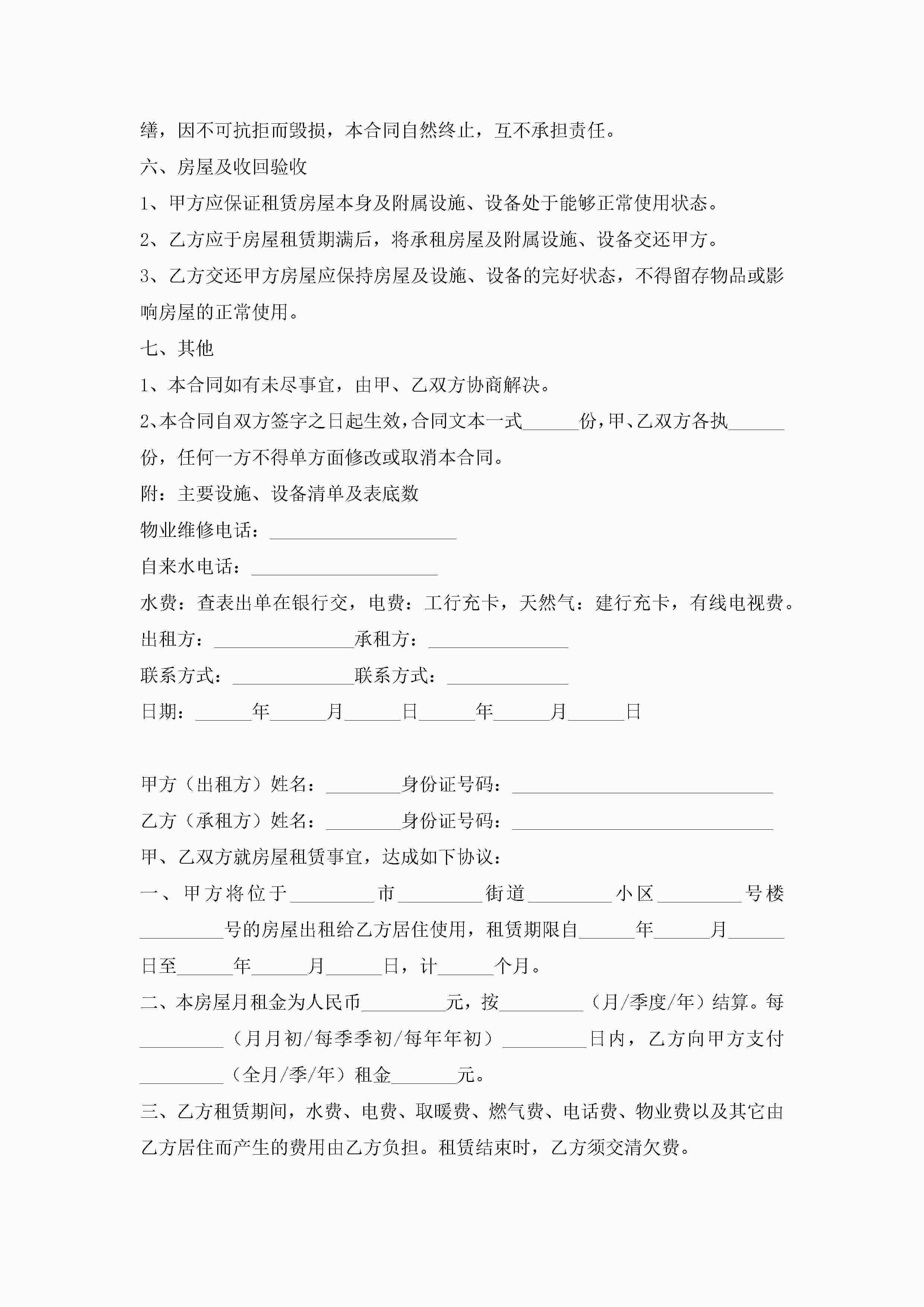 缮，因不可抗拒而毁损，本合同自然终止，互不承担责任。

六、房屋及收回验收

1、甲方应保证租赁房屋本身及附属设施、设备处于能够正常使用状态。

2、乙方应于房屋租赁期满后，将承租房屋及附属设施、设备交还甲方。

3、乙方交还甲方房屋应保持房屋及设施、设备的完好状态，不得留存物品或影响房屋的正常使用。

七、其他

1、本合同如有未尽事宜，由甲、乙双方协商解决。

2、本合同自双方签字之日起生效，合同文本一式______份，甲、乙双方各执______份，任何一方不得单方面修改或取消本合同。

附：主要设施、设备清单及表底数

物业维修电话：____________________

自来水电话：____________________

水费：查表出单在银行交，电费：工行充卡，天然气：建行充卡，有线电视费。

出租方：_______________承租方：_______________

联系方式：_____________联系方式：_____________

日期：______年______月______日______年______月______日

甲方（出租方）姓名：________身份证号码：____________________________

乙方（承租方）姓名：________身份证号码：____________________________

甲、乙双方就房屋租赁事宜，达成如下协议：

一、甲方将位于_________市_________街道_________小区_________号楼_________号的房屋出租给乙方居住使用，租赁期限自______年______月______日至______年______月______日，计______个月。

二、本房屋月租金为人民币_________元，按_________（月/季度/年）结算。每_________（月月初/每季季初/每年年初）_________日内，乙方向甲方支付_________（全月/季/年）租金_______元。

三、乙方租赁期间，水费、电费、取暖费、燃气费、电话费、物业费以及其它由乙方居住而产生的费用由乙方负担。租赁结束时，乙方须交清欠费。